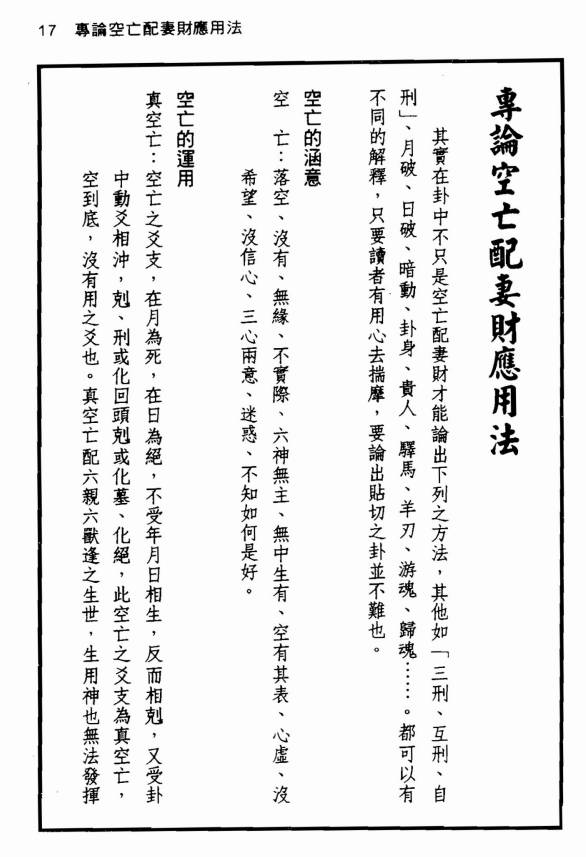 17 專論空亡配妻財應用法

專論空亡配妻財應用法

其實在卦中不只是空亡配妻財才能論出下列之方法，其他如「三刑、互刑、自刑」、月破、日破、暗動、卦身、貴人、驛馬、羊刃、游魂、歸魂……。都可以有不同的解釋，只要讀者有用心去揣摩，要論出貼切之卦並不難也。

空亡的涵意

空　亡：落空、沒有、無緣、不實際、六神無主、無中生有、空有其表、心虛、沒希望、沒信心、三心兩意、迷惑、不知如何是好。

空亡的運用

真空亡：空亡之爻支，在月為死，在日為絕，不受年月日相生，反而相剋，又受卦中動爻相沖，剋、刑或化回頭剋或化墓、化絕，此空亡之爻支為真空亡，空到底，沒有用之爻也。真空亡配六親六獸逢之生世，生用神也無法發揮